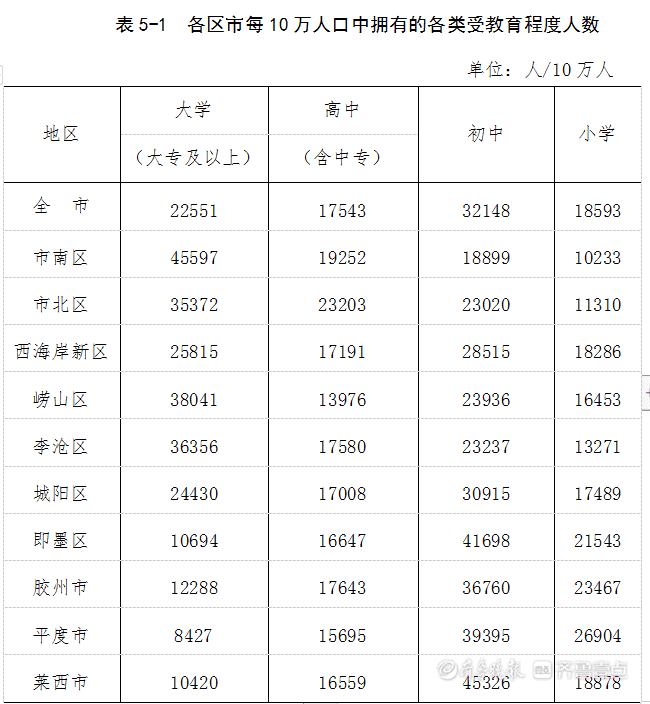 表 5-1 各区市每 10 万人口中拥有的各类受教育程度人数

单位：人/10 万人

| 地区 | 大学（大专及以上） | 高中（含中专） | 初中 | 小学 |
|---|---|---|---|---|
| 全 市 | 22551 | 17543 | 32148 | 18593 |
| 市南区 | 45597 | 19252 | 18899 | 10233 |
| 市北区 | 35372 | 23203 | 23020 | 11310 |
| 西海岸新区 | 25815 | 17191 | 28515 | 18286 |
| 崂山区 | 38041 | 13976 | 23936 | 16453 |
| 李沧区 | 36356 | 17580 | 23237 | 13271 |
| 城阳区 | 24430 | 17008 | 30915 | 17489 |
| 即墨区 | 10694 | 16647 | 41698 | 21543 |
| 胶州市 | 12288 | 17643 | 36760 | 23467 |
| 平度市 | 8427 | 15695 | 39395 | 26904 |
| 莱西市 | 10420 | 16559 | 45326 | 18878 |

齐鲁晚报 齐鲁壹点